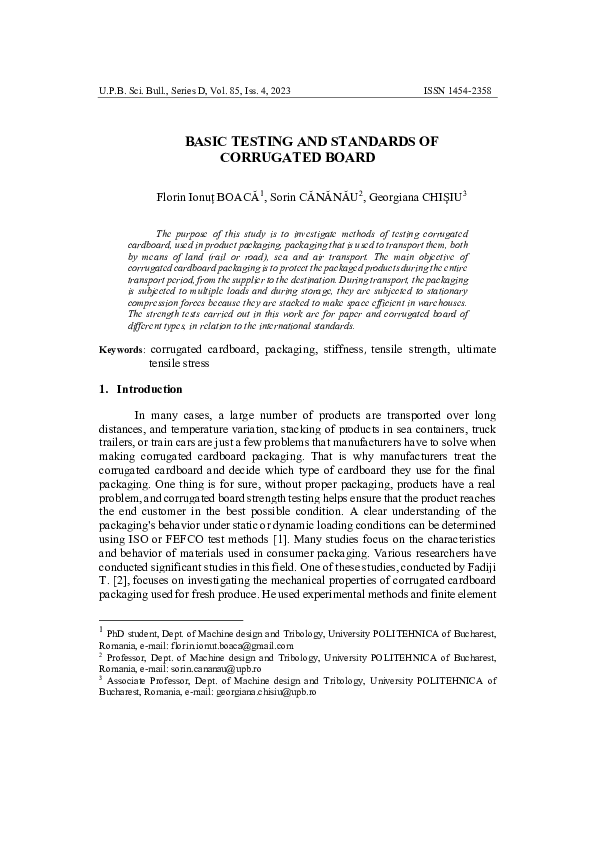 U.P.B. Sci. Bull., Series D, Vol. 85, Iss. 4, 2023 ISSN 1454-2358

BASIC TESTING AND STANDARDS OF CORRUGATED BOARD

Florin Ionuț BOACĂ$^1$, Sorin CĂNĂNĂU$^2$, Georgiana CHIȘIU$^3$

The purpose of this study is to investigate methods of testing corrugated cardboard, used in product packaging, packaging that is used to transport them, both by means of land (rail or road), sea and air transport. The main objective of corrugated cardboard packaging is to protect the packaged products during the entire transport period, from the supplier to the destination. During transport, the packaging is subjected to multiple loads and during storage, they are subjected to stationary compression forces because they are stacked to make space efficient in warehouses. The strength tests carried out in this work are for paper and corrugated board of different types, in relation to the international standards.

Keywords: corrugated cardboard, packaging, stiffness, tensile strength, ultimate tensile stress

1. Introduction

In many cases, a large number of products are transported over long distances, and temperature variation, stacking of products in sea containers, truck trailers, or train cars are just a few problems that manufacturers have to solve when making corrugated cardboard packaging. That is why manufacturers treat the corrugated cardboard and decide which type of cardboard they use for the final packaging. One thing is for sure, without proper packaging, products have a real problem, and corrugated board strength testing helps ensure that the product reaches the end customer in the best possible condition. A clear understanding of the packaging's behavior under static or dynamic loading conditions can be determined using ISO or FEFCO test methods [1]. Many studies focus on the characteristics and behavior of materials used in consumer packaging. Various researchers have conducted significant studies in this field. One of these studies, conducted by Fadiji T. [2], focuses on investigating the mechanical properties of corrugated cardboard packaging used for fresh produce. He used experimental methods and finite element

$^1$ PhD student, Dept. of Machine design and Tribology, University POLITEHNICA of Bucharest, Romania, e-mail: florin.ionut.boaca@gmail.com
$^2$ Professor, Dept. of Machine design and Tribology, University POLITEHNICA of Bucharest, Romania, e-mail: sorin.cananau@upb.ro
$^3$ Associate Professor, Dept. of Machine design and Tribology, University POLITEHNICA of Bucharest, Romania, e-mail: georgiana.chisiu@upb.ro